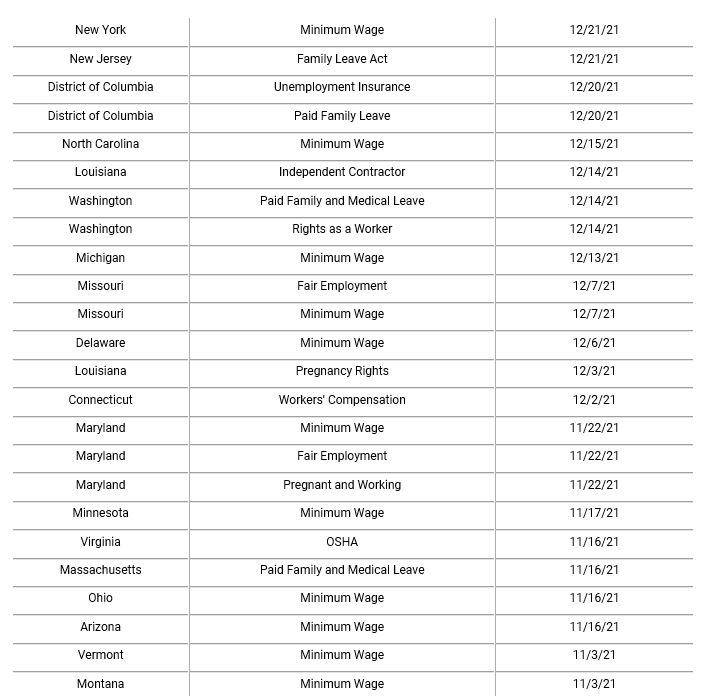 | | | |
|---|---|---|
| New York | Minimum Wage | 12/21/21 |
| New Jersey | Family Leave Act | 12/21/21 |
| District of Columbia | Unemployment Insurance | 12/20/21 |
| District of Columbia | Paid Family Leave | 12/20/21 |
| North Carolina | Minimum Wage | 12/15/21 |
| Louisiana | Independent Contractor | 12/14/21 |
| Washington | Paid Family and Medical Leave | 12/14/21 |
| Washington | Rights as a Worker | 12/14/21 |
| Michigan | Minimum Wage | 12/13/21 |
| Missouri | Fair Employment | 12/7/21 |
| Missouri | Minimum Wage | 12/7/21 |
| Delaware | Minimum Wage | 12/6/21 |
| Louisiana | Pregnancy Rights | 12/3/21 |
| Connecticut | Workers' Compensation | 12/2/21 |
| Maryland | Minimum Wage | 11/22/21 |
| Maryland | Fair Employment | 11/22/21 |
| Maryland | Pregnant and Working | 11/22/21 |
| Minnesota | Minimum Wage | 11/17/21 |
| Virginia | OSHA | 11/16/21 |
| Massachusetts | Paid Family and Medical Leave | 11/16/21 |
| Ohio | Minimum Wage | 11/16/21 |
| Arizona | Minimum Wage | 11/16/21 |
| Vermont | Minimum Wage | 11/3/21 |
| Montana | Minimum Wage | 11/3/21 |